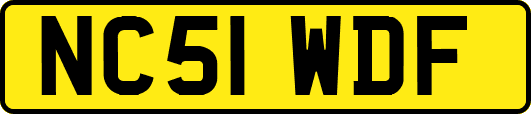 NC51 WDF